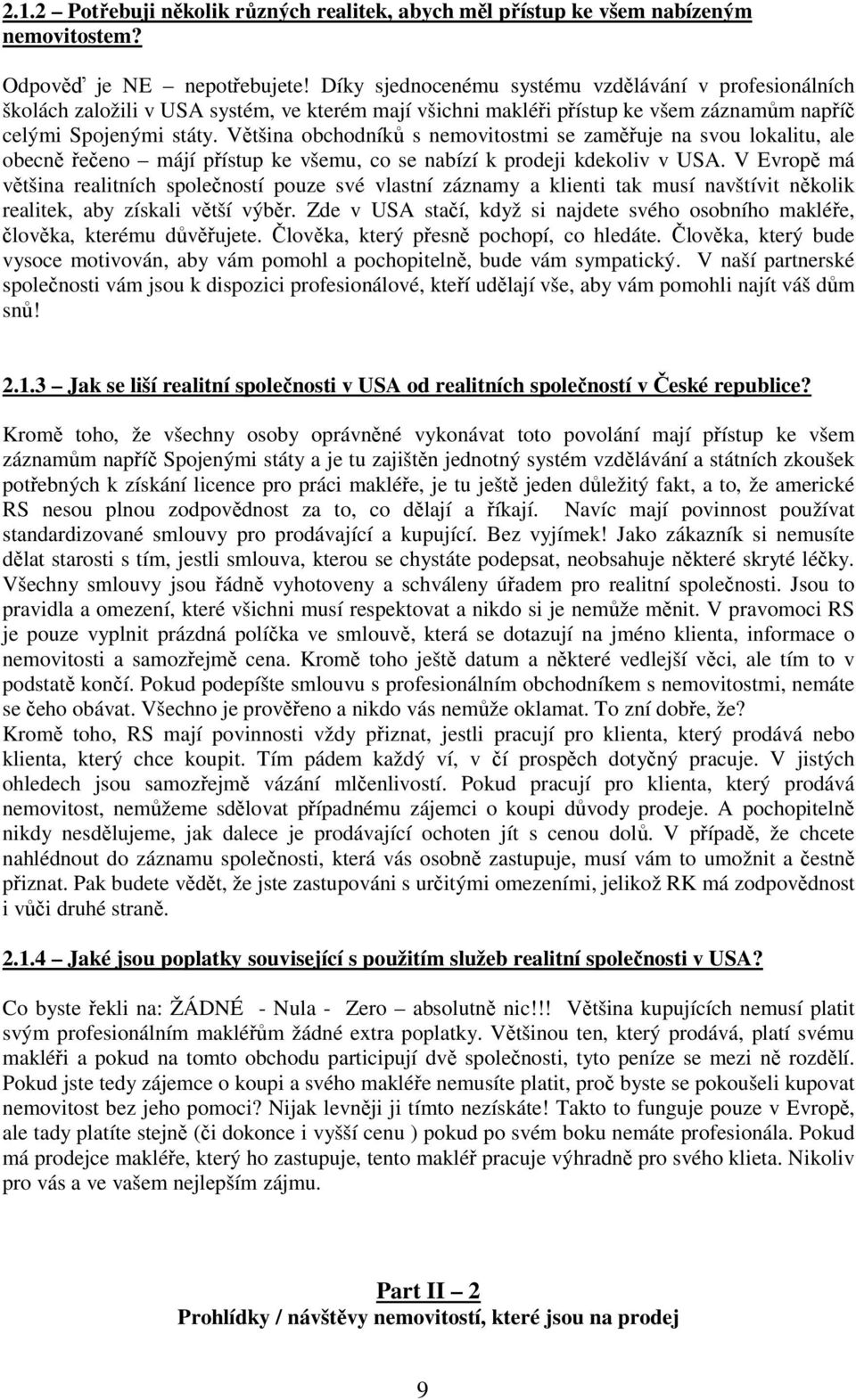 2.1.2 – Potřebuji několik různých realitek, abych měl přístup ke všem nabízeným nemovitostem?

Odpověď je NE – nepotřebujete! Díky sjednocenému systému vzdělávání v profesionálních školách založili v USA systém, ve kterém mají všichni makléři přístup ke všem záznamům napříč celými Spojenými státy. Většina obchodníků s nemovitostmi se zaměřuje na svou lokalitu, ale obecně řečeno – májí přístup ke všemu, co se nabízí k prodeji kdekoliv v USA. V Evropě má většina realitních společností pouze své vlastní záznamy a klienti tak musí navštívit několik realitek, aby získali větší výběr. Zde v USA stačí, když si najdete svého osobního makléře, člověka, kterému důvěřujete. Člověka, který přesně pochopí, co hledáte. Člověka, který bude vysoce motivován, aby vám pomohl a pochopitelně, bude vám sympatický. V naší partnerské společnosti vám jsou k dispozici profesionálové, kteří udělají vše, aby vám pomohli najít váš dům snů!

2.1.3 – Jak se liší realitní společnosti v USA od realitních společností v České republice?

Kromě toho, že všechny osoby oprávněné vykonávat toto povolání mají přístup ke všem záznamům napříč Spojenými státy a je tu zajištěn jednotný systém vzdělávání a státních zkoušek potřebných k získání licence pro práci makléře, je tu ještě jeden důležitý fakt, a to, že americké RS nesou plnou zodpovědnost za to, co dělají a říkají. Navíc mají povinnost používat standardizované smlouvy pro prodávající a kupující. Bez vyjímek! Jako zákazník si nemusíte dělat starosti s tím, jestli smlouva, kterou se chystáte podepsat, neobsahuje některé skryté léčky. Všechny smlouvy jsou řádně vyhotoveny a schváleny úřadem pro realitní společnosti. Jsou to pravidla a omezení, které všichni musí respektovat a nikdo si je nemůže měnit. V pravomoci RS je pouze vyplnit prázdná políčka ve smlouvě, která se dotazují na jméno klienta, informace o nemovitosti a samozřejmě cena. Kromě toho ještě datum a některé vedlejší věci, ale tím to v podstatě končí. Pokud podepíšte smlouvu s profesionálním obchodníkem s nemovitostmi, nemáte se čeho obávat. Všechno je prověřeno a nikdo vás nemůže oklamat. To zní dobře, že?
Kromě toho, RS mají povinnosti vždy přiznat, jestli pracují pro klienta, který prodává nebo klienta, který chce koupit. Tím pádem každý ví, v čí prospěch dotyčný pracuje. V jistých ohledech jsou samozřejmě vázání mlčenlivostí. Pokud pracují pro klienta, který prodává nemovitost, nemůžeme sdělovat případnému zájemci o koupi důvody prodeje. A pochopitelně nikdy nesdělujeme, jak dalece je prodávající ochoten jít s cenou dolů. V případě, že chcete nahlédnout do záznamu společnosti, která vás osobně zastupuje, musí vám to umožnit a čestně přiznat. Pak budete vědět, že jste zastupováni s určitými omezeními, jelikož RK má zodpovědnost i vůči druhé straně.

2.1.4 – Jaké jsou poplatky související s použitím služeb realitní společnosti v USA?

Co byste řekli na: ŽÁDNÉ - Nula - Zero – absolutně nic!!! Většina kupujících nemusí platit svým profesionálním makléřům žádné extra poplatky. Většinou ten, který prodává, platí svému makléři a pokud na tomto obchodu participují dvě společnosti, tyto peníze se mezi ně rozdělí. Pokud jste tedy zájemce o koupi a svého makléře nemusíte platit, proč byste se pokoušeli kupovat nemovitost bez jeho pomoci? Nijak levněji ji tímto nezískáte! Takto to funguje pouze v Evropě, ale tady platíte stejně (či dokonce i vyšší cenu ) pokud po svém boku nemáte profesionála. Pokud má prodejce makléře, který ho zastupuje, tento makléř pracuje výhradně pro svého klieta. Nikoliv pro vás a ve vašem nejlepším zájmu.

Part II – 2
Prohlídky / návštěvy nemovitostí, které jsou na prodej

9